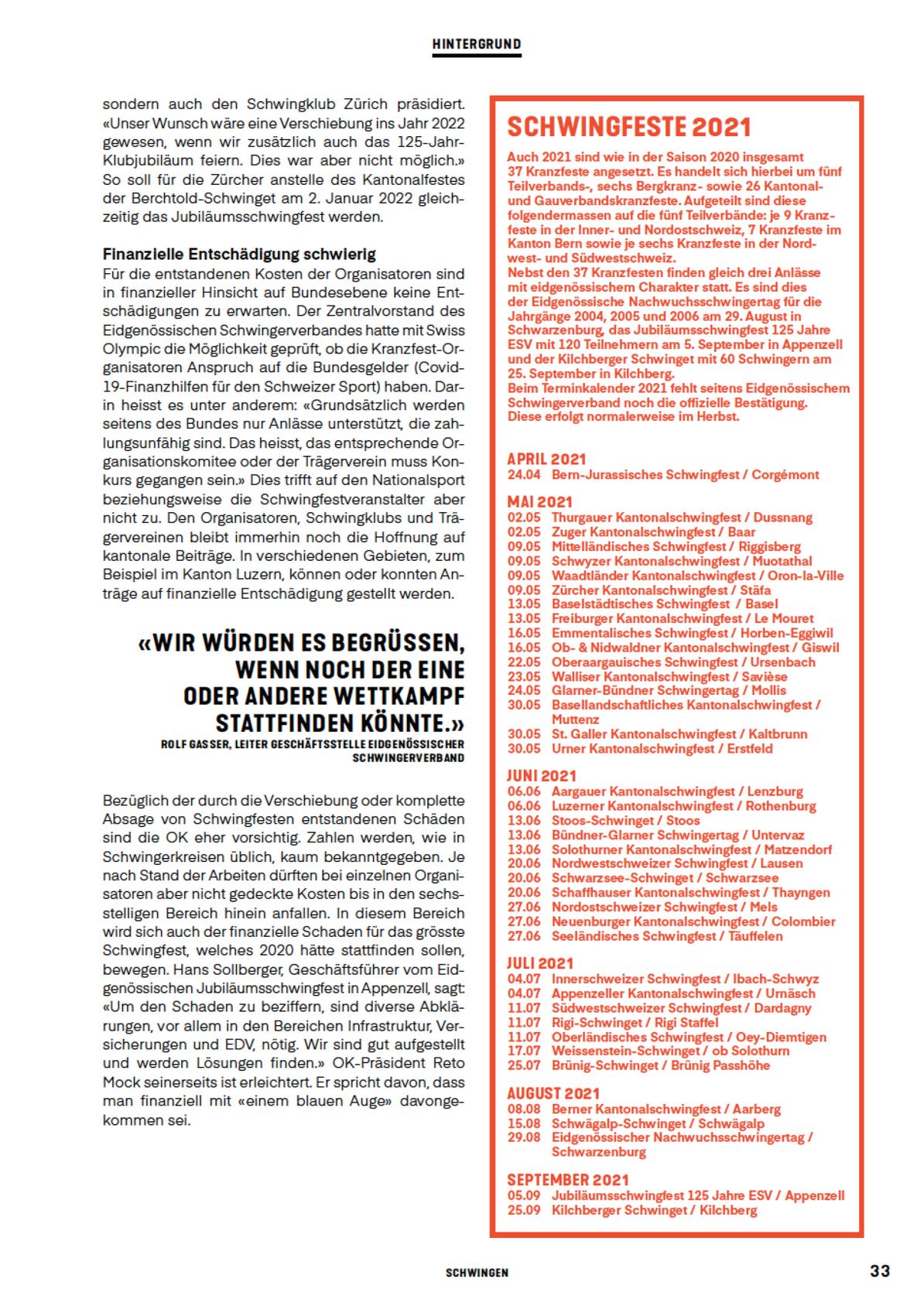 HINTERGRUND

sondern auch den Schwingklub Zürich präsidiert. «Unser Wunsch wäre eine Verschiebung ins Jahr 2022 gewesen, wenn wir zusätzlich auch das 125-Jahr-Klubjubiläum feiern. Dies war aber nicht möglich.» So soll für die Zürcher anstelle des Kantonalfestes der Berchtold-Schwinget am 2. Januar 2022 gleichzeitig das Jubiläumsschwingfest werden.

Finanzielle Entschädigung schwierig
Für die entstandenen Kosten der Organisatoren sind in finanzieller Hinsicht auf Bundesebene keine Entschädigungen zu erwarten. Der Zentralvorstand des Eidgenössischen Schwingerverbandes hatte mit Swiss Olympic die Möglichkeit geprüft, ob die Kranzfest-Organisatoren Anspruch auf die Bundesgelder (Covid-19-Finanzhilfen für den Schweizer Sport) haben. Darin heisst es unter anderem: «Grundsätzlich werden seitens des Bundes nur Anlässe unterstützt, die zahlungsunfähig sind. Das heisst, das entsprechende Organisationskomitee oder der Trägerverein muss Konkurs gegangen sein.» Dies trifft auf den Nationalsport beziehungsweise die Schwingfestveranstalter aber nicht zu. Den Organisatoren, Schwingklubs und Trägervereinen bleibt immerhin noch die Hoffnung auf kantonale Beiträge. In verschiedenen Gebieten, zum Beispiel im Kanton Luzern, können oder konnten Anträge auf finanzielle Entschädigung gestellt werden.

«WIR WÜRDEN ES BEGRÜSSEN, WENN NOCH DER EINE ODER ANDERE WETTKAMPF STATTFINDEN KÖNNTE.»
ROLF GASSER, LEITER GESCHÄFTSSTELLE EIDGENÖSSISCHER SCHWINGERVERBAND

Bezüglich der durch die Verschiebung oder komplette Absage von Schwingfesten entstandenen Schäden sind die OK eher vorsichtig. Zahlen werden, wie in Schwingerkreisen üblich, kaum bekanntgegeben. Je nach Stand der Arbeiten dürften bei einzelnen Organisatoren aber nicht gedeckte Kosten bis in den sechsstelligen Bereich hinein anfallen. In diesem Bereich wird sich auch der finanzielle Schaden für das grösste Schwingfest, welches 2020 hätte stattfinden sollen, bewegen. Hans Sollberger, Geschäftsführer vom Eidgenössischen Jubiläumsschwingfest in Appenzell, sagt: «Um den Schaden zu beziffern, sind diverse Abklärungen, vor allem in den Bereichen Infrastruktur, Versicherungen und EDV, nötig. Wir sind gut aufgestellt und werden Lösungen finden.» OK-Präsident Reto Mock seinerseits ist erleichtert. Er spricht davon, dass man finanziell mit «einem blauen Auge» davongekommen sei.

SCHWINGFESTE 2021
Auch 2021 sind wie in der Saison 2020 insgesamt 37 Kranzfeste angesetzt. Es handelt sich hierbei um fünf Teilverbands-, sechs Bergkranz- sowie 26 Kantonal- und Gauverbandskranzfeste. Aufgeteilt sind diese folgendermassen auf die fünf Teilverbände: je 9 Kranzfeste in der Inner- und Nordostschweiz, 7 Kranzfeste im Kanton Bern sowie je sechs Kranzfeste in der Nordwest- und Südwestschweiz.
Nebst den 37 Kranzfesten finden gleich drei Anlässe mit eidgenössischem Charakter statt. Es sind dies der Eidgenössische Nachwuchsschwingertag für die Jahrgänge 2004, 2005 und 2006 am 29. August in Schwarzenburg, das Jubiläumsschwingfest 125 Jahre ESV mit 120 Teilnehmern am 5. September in Appenzell und der Kilchberger Schwinget mit 60 Schwingern am 25. September in Kilchberg.
Beim Terminkalender 2021 fehlt seitens Eidgenössischem Schwingerverband noch die offizielle Bestätigung. Diese erfolgt normalerweise im Herbst.

APRIL 2021
24.04 Bern-Jurassisches Schwingfest / Corgémont

MAI 2021
02.05 Thurgauer Kantonalschwingfest / Dussnang
02.05 Zuger Kantonalschwingfest / Baar
09.05 Mittelländisches Schwingfest / Riggisberg
09.05 Schwyzer Kantonalschwingfest / Muotathal
09.05 Waadtländer Kantonalschwingfest / Oron-la-Ville
09.05 Zürcher Kantonalschwingfest / Stäfa
13.05 Baselstädtisches Schwingfest / Basel
13.05 Freiburger Kantonalschwingfest / Le Mouret
16.05 Emmentalisches Schwingfest / Horben-Eggiwil
16.05 Ob- & Nidwaldner Kantonalschwingfest / Giswil
22.05 Oberaargauisches Schwingfest / Ursenbach
23.05 Walliser Kantonalschwingfest / Savièse
24.05 Glarner-Bündner Schwingertag / Mollis
30.05 Basellandschaftliches Kantonalschwingfest / Muttenz
30.05 St. Galler Kantonalschwingfest / Kaltbrunn
30.05 Urner Kantonalschwingfest / Erstfeld

JUNI 2021
06.06 Aargauer Kantonalschwingfest / Lenzburg
06.06 Luzerner Kantonalschwingfest / Rothenburg
13.06 Stoos-Schwinget / Stoos
13.06 Bündner-Glarner Schwingertag / Untervaz
13.06 Solothurner Kantonalschwingfest / Matzendorf
20.06 Nordwestschweizer Schwingfest / Lausen
20.06 Schwarzsee-Schwinget / Schwarzsee
20.06 Schaffhauser Kantonalschwingfest / Thayngen
27.06 Nordostschweizer Schwingfest / Mels
27.06 Neuenburger Kantonalschwingfest / Colombier
27.06 Seeländisches Schwingfest / Täuffelen

JULI 2021
04.07 Innerschweizer Schwingfest / Ibach-Schwyz
04.07 Appenzeller Kantonalschwingfest / Urnäsch
11.07 Südwestschweizer Schwingfest / Dardagny
11.07 Rigi-Schwinget / Rigi Staffel
11.07 Oberländisches Schwingfest / Oey-Diemtigen
17.07 Weissenstein-Schwinget / ob Solothurn
25.07 Brünig-Schwinget / Brünig Passhöhe

AUGUST 2021
08.08 Berner Kantonalschwingfest / Aarberg
15.08 Schwägalp-Schwinget / Schwägalp
29.08 Eidgenössischer Nachwuchsschwingertag / Schwarzenburg

SEPTEMBER 2021
05.09 Jubiläumsschwingfest 125 Jahre ESV / Appenzell
25.09 Kilchberger Schwinget / Kilchberg

SCHWINGEN
33